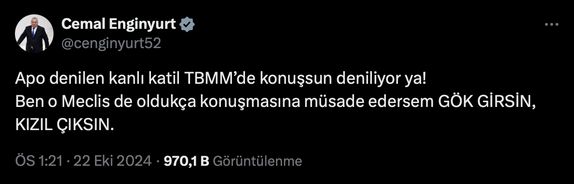 Cemal Enginyurt
@cenginyurt52

Apo denilen kanlı katil TBMM'de konuşsun deniliyor ya!
Ben o Meclis de oldukça konuşmasına müsade edersem GÖK GİRSİN, KIZIL ÇIKSIN.

ÖS 1:21 · 22 Eki 2024 · 970,1 B Görüntülenme